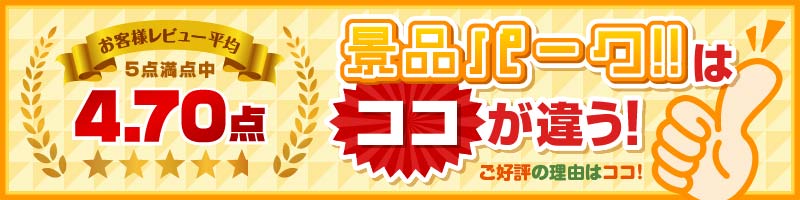 お客様レビュー平均
5点満点中
4.70点

景品パーク!!は
ココが違う!
ご好評の理由はココ!